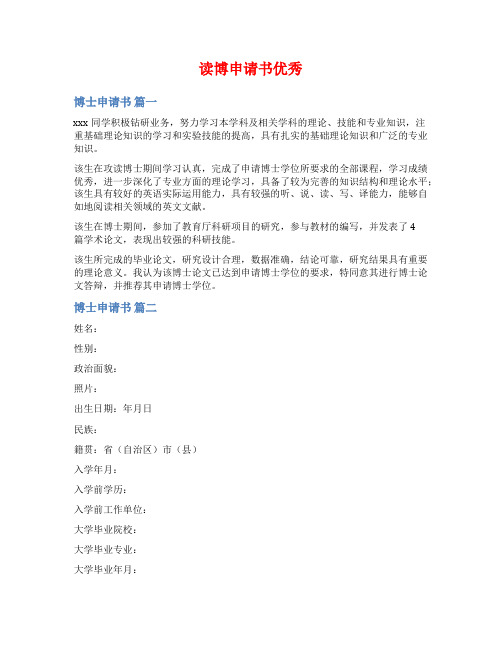 读博申请书优秀

博士申请书 篇一

xxx 同学积极钻研业务，努力学习本学科及相关学科的理论、技能和专业知识，注重基础理论知识的学习和实验技能的提高，具有扎实的基础理论知识和广泛的专业知识。

该生在攻读博士期间学习认真，完成了申请博士学位所要求的全部课程，学习成绩优秀，进一步深化了专业方面的理论学习，具备了较为完善的知识结构和理论水平；该生具有较好的英语实际运用能力，具有较强的听、说、读、写、译能力，能够自如地阅读相关领域的英文文献。

该生在博士期间，参加了教育厅科研项目的研究，参与教材的编写，并发表了 4 篇学术论文，表现出较强的科研技能。

该生所完成的毕业论文，研究设计合理，数据准确，结论可靠，研究结果具有重要的理论意义。我认为该博士论文已达到申请博士学位的要求，特同意其进行博士论文答辩，并推荐其申请博士学位。

博士申请书 篇二

姓名：

性别：

政治面貌：

照片：

出生日期：年月日

民族：

籍贯：省（自治区）市（县）

入学年月：

入学前学历：

入学前工作单位：

大学毕业院校：

大学毕业专业：

大学毕业年月：